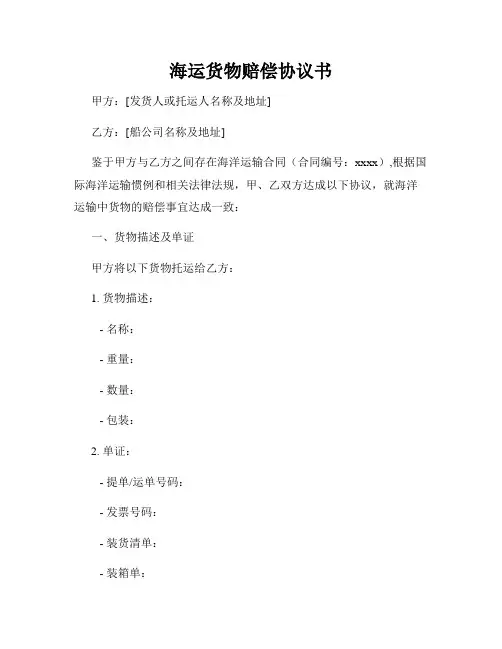 海运货物赔偿协议书

甲方：[发货人或托运人名称及地址]

乙方：[船公司名称及地址]

鉴于甲方与乙方之间存在海洋运输合同（合同编号：xxxx）,根据国际海洋运输惯例和相关法律法规，甲、乙双方达成以下协议，就海洋运输中货物的赔偿事宜达成一致：

一、货物描述及单证

甲方将以下货物托运给乙方：

1. 货物描述：

- 名称：

- 重量：

- 数量：

- 包装：

2. 单证：

- 提单/运单号码：

- 发票号码：

- 装货清单：

- 装箱单：